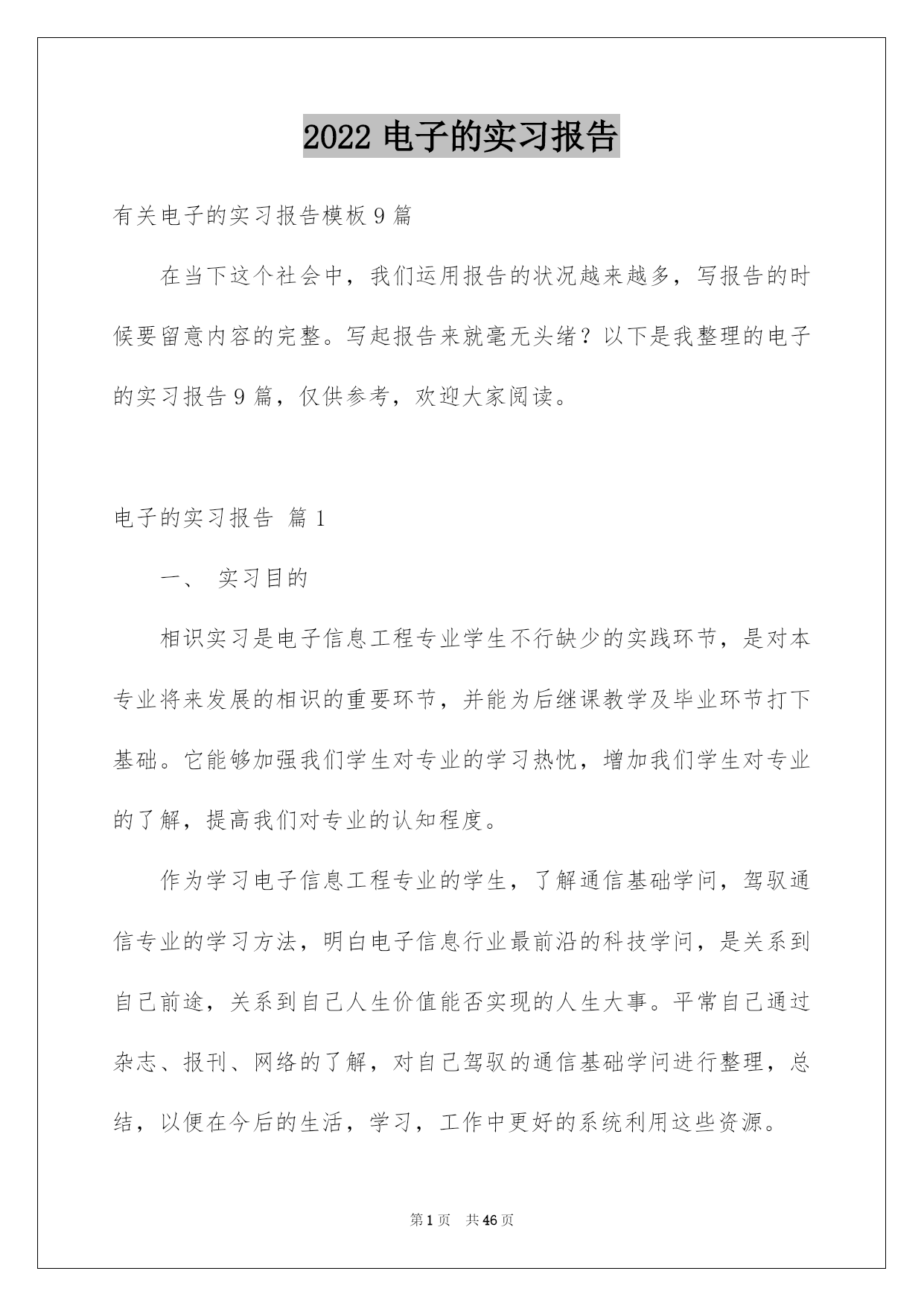 2022 电子的实习报告

有关电子的实习报告模板 9 篇

在当下这个社会中，我们运用报告的状况越来越多，写报告的时候要留意内容的完整。写起报告来就毫无头绪？以下是我整理的电子的实习报告 9 篇，仅供参考，欢迎大家阅读。

电子的实习报告 篇 1

一、 实习目的

相识实习是电子信息工程专业学生不行缺少的实践环节，是对本专业将来发展的相识的重要环节，并能为后继课教学及毕业环节打下基础。它能够加强我们学生对专业的学习热忱，增加我们学生对专业的了解，提高我们对专业的认知程度。

作为学习电子信息工程专业的学生，了解通信基础学问，驾驭通信专业的学习方法，明白电子信息行业最前沿的科技学问，是关系到自己前途，关系到自己人生价值能否实现的人生大事。平常自己通过杂志、报刊、网络的了解，对自己驾驭的通信基础学问进行整理，总结，以便在今后的生活，学习，工作中更好的系统利用这些资源。

第 1 页 共 46 页